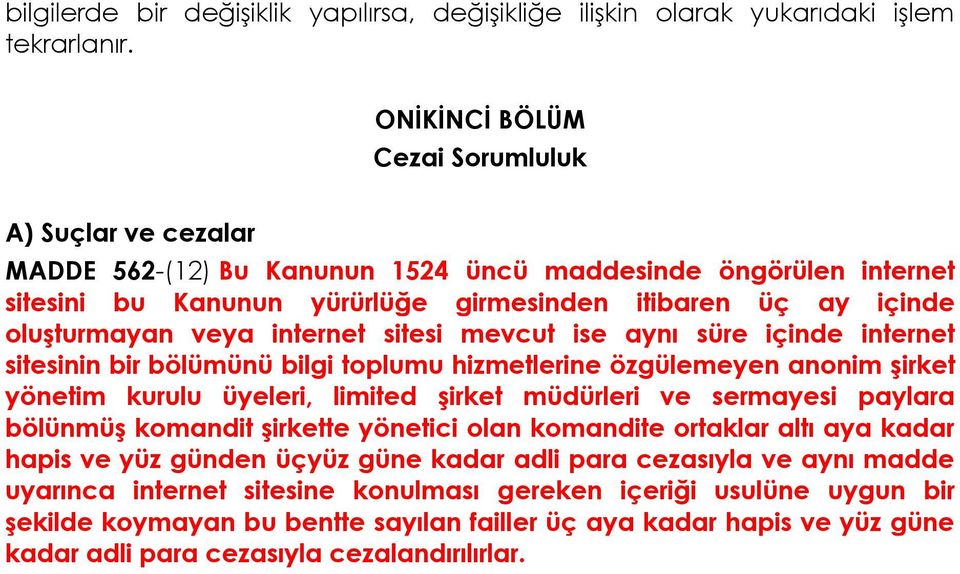 bilgilerde bir değişiklik yapılırsa, değişikliğe ilişkin olarak yukarıdaki işlem tekrarlanır.

ONİKİNCİ BÖLÜM
Cezai Sorumluluk

A) Suçlar ve cezalar

MADDE 562-(12) Bu Kanunun 1524 üncü maddesinde öngörülen internet sitesini bu Kanunun yürürlüğe girmesinden itibaren üç ay içinde oluşturmayan veya internet sitesi mevcut ise aynı süre içinde internet sitesinin bir bölümünü bilgi toplumu hizmetlerine özgülemeyen anonim şirket yönetim kurulu üyeleri, limited şirket müdürleri ve sermayesi paylara bölünmüş komandit şirkette yönetici olan komandite ortaklar altı aya kadar hapis ve yüz günden üçyüz güne kadar adli para cezasıyla ve aynı madde uyarınca internet sitesine konulması gereken içeriği usulüne uygun bir şekilde koymayan bu bentte sayılan failler üç aya kadar hapis ve yüz güne kadar adli para cezasıyla cezalandırılırlar.